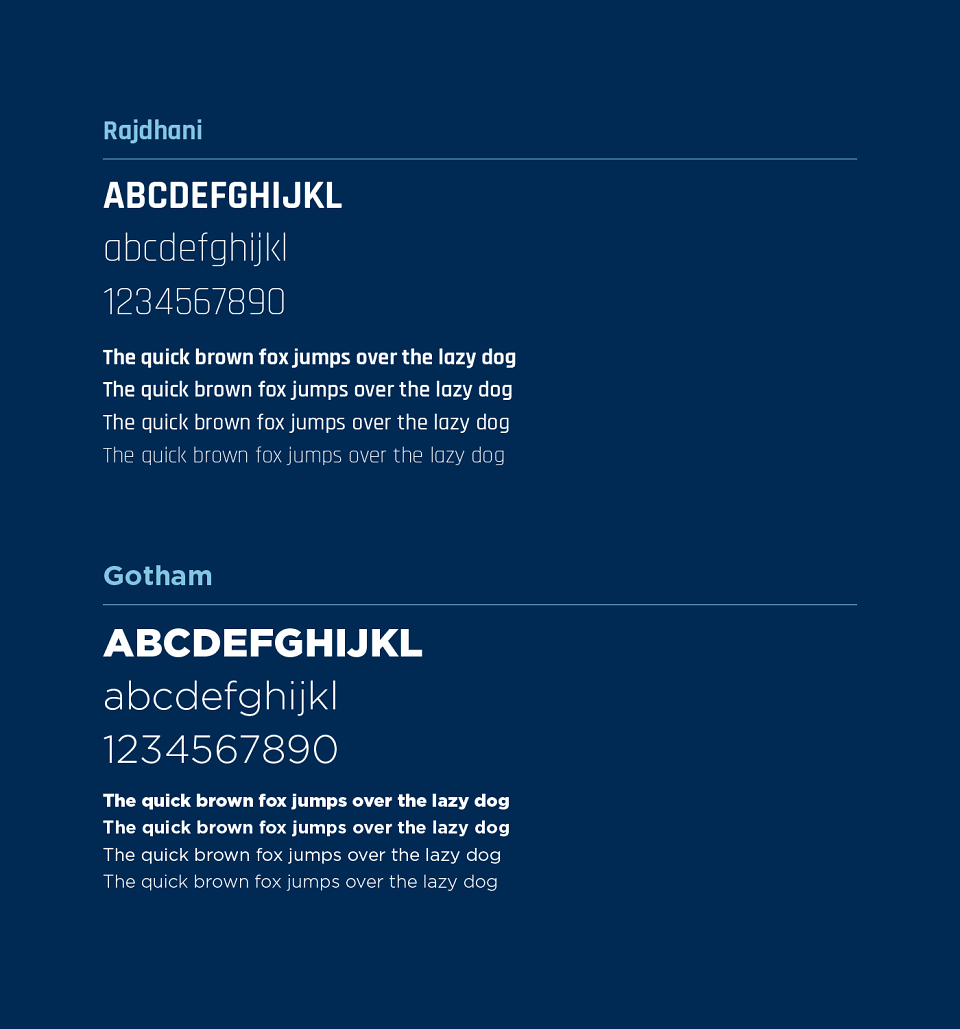 Rajdhani

ABCDEFGHIJKL
abcdefghijkl
1234567890

The quick brown fox jumps over the lazy dog
The quick brown fox jumps over the lazy dog
The quick brown fox jumps over the lazy dog
The quick brown fox jumps over the lazy dog

Gotham

ABCDEFGHIJKL
abcdefghijkl
1234567890

The quick brown fox jumps over the lazy dog
The quick brown fox jumps over the lazy dog
The quick brown fox jumps over the lazy dog
The quick brown fox jumps over the lazy dog